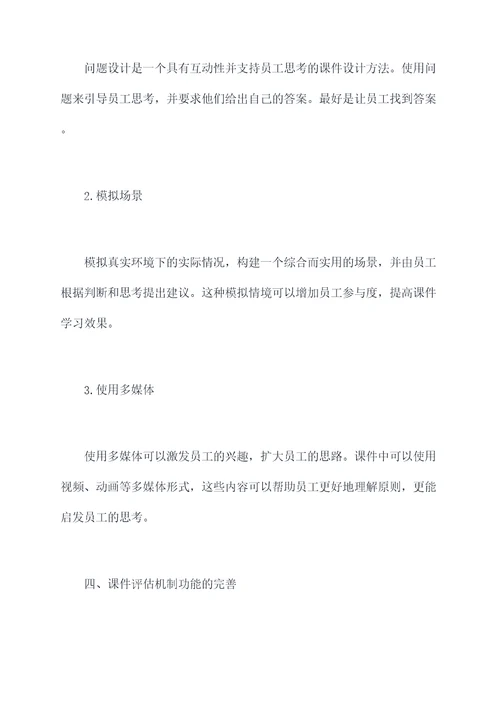 问题设计是一个具有互动性并支持员工思考的课件设计方法。使用问题来引导员工思考，并要求他们给出自己的答案。最好是让员工找到答案。

2.模拟场景

模拟真实环境下的实际情况，构建一个综合而实用的场景，并由员工根据判断和思考提出建议。这种模拟情境可以增加员工参与度，提高课件学习效果。

3.使用多媒体

使用多媒体可以激发员工的兴趣，扩大员工的思路。课件中可以使用视频、动画等多媒体形式，这些内容可以帮助员工更好地理解原则，更能启发员工的思考。

四、课件评估机制功能的完善